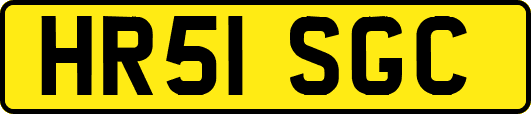 HR51 SGC